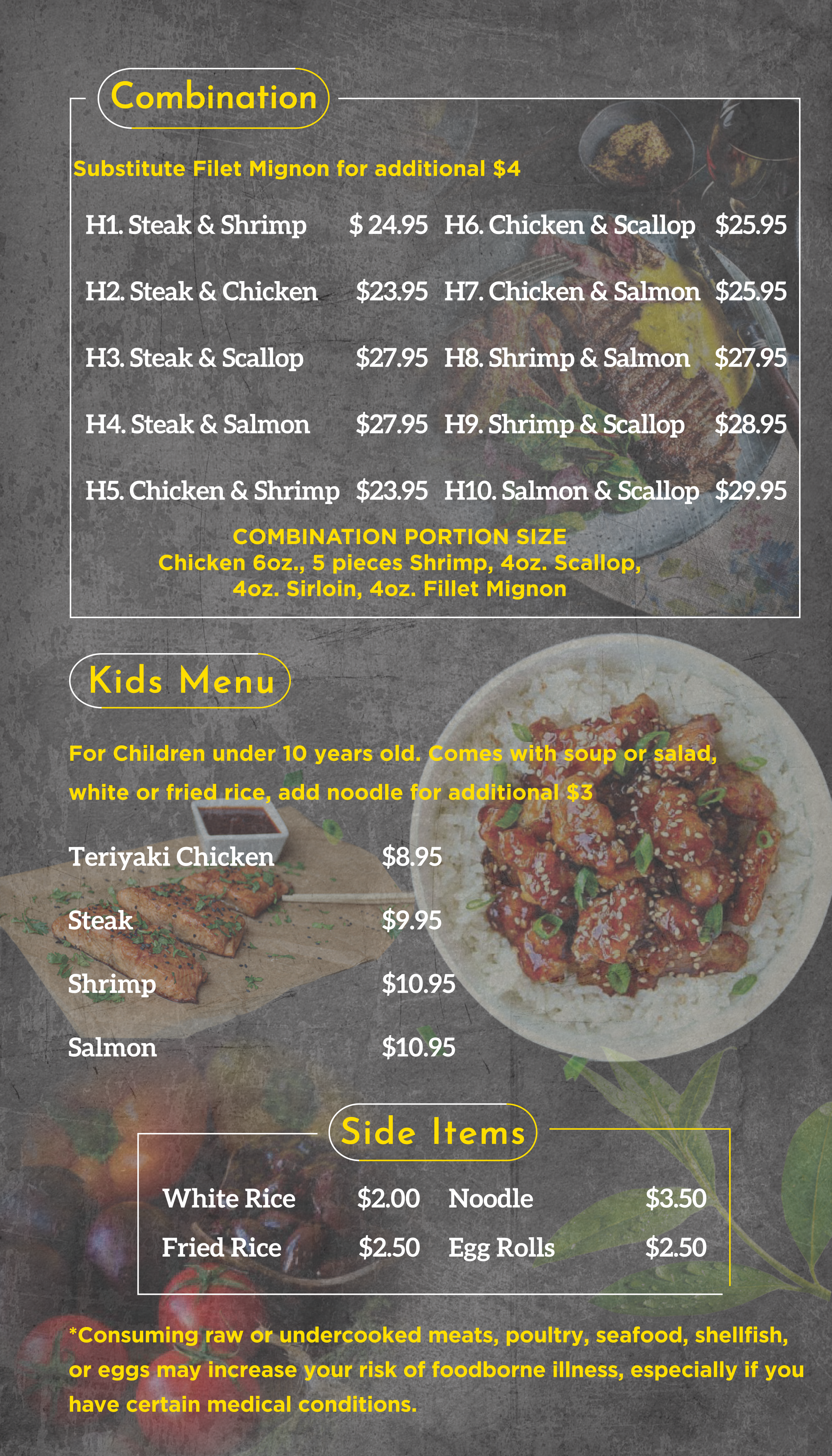 Combination

Substitute Filet Mignon for additional $4

H1. Steak & Shrimp $ 24.95
H2. Steak & Chicken $23.95
H3. Steak & Scallop $27.95
H4. Steak & Salmon $27.95
H5. Chicken & Shrimp $23.95

H6. Chicken & Scallop $25.95
H7. Chicken & Salmon $25.95
H8. Shrimp & Salmon $27.95
H9. Shrimp & Scallop $28.95
H10. Salmon & Scallop $29.95

COMBINATION PORTION SIZE
Chicken 6oz., 5 pieces Shrimp, 4oz. Scallop, 4oz. Sirloin, 4oz. Fillet Mignon

Kids Menu

For Children under 10 years old. Comes with soup or salad, white or fried rice, add noodle for additional $3

Teriyaki Chicken $8.95
Steak $9.95
Shrimp $10.95
Salmon $10.95

Side Items

White Rice $2.00
Fried Rice $2.50
Noodle $3.50
Egg Rolls $2.50

*Consuming raw or undercooked meats, poultry, seafood, shellfish, or eggs may increase your risk of foodborne illness, especially if you have certain medical conditions.